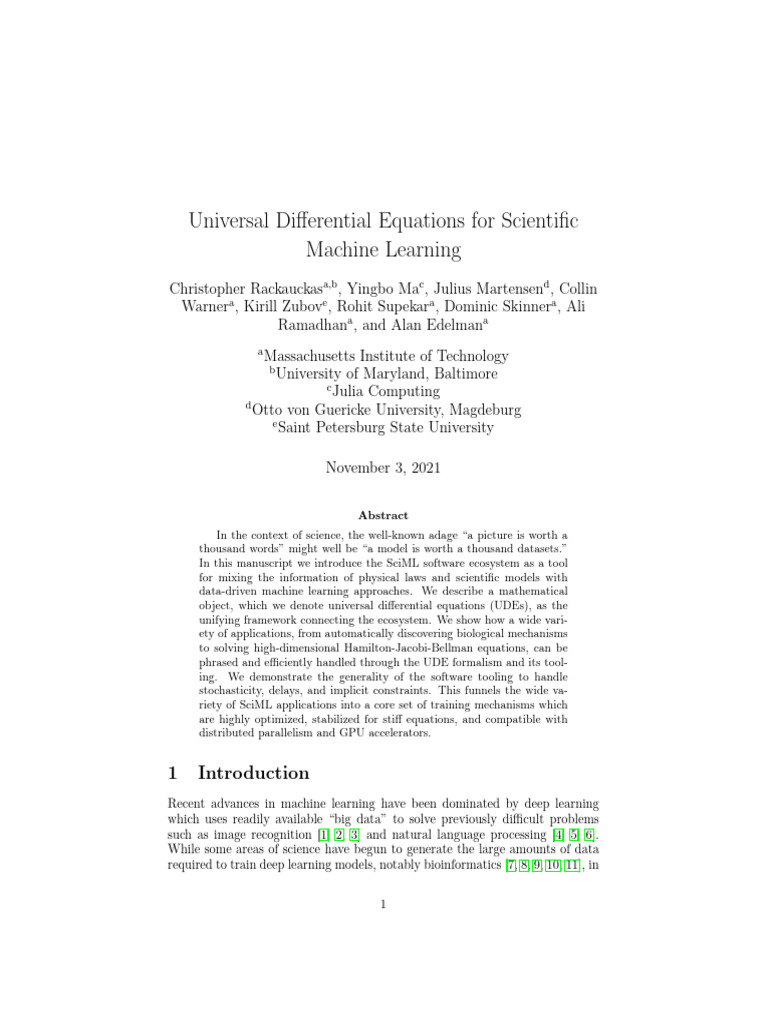 Universal Differential Equations for Scientific Machine Learning

Christopher Rackauckas$^{a,b}$, Yingbo Ma$^{c}$, Julius Martensen$^{d}$, Collin Warner$^{a}$, Kirill Zubov$^{e}$, Rohit Supekar$^{a}$, Dominic Skinner$^{a}$, Ali Ramadhan$^{a}$, and Alan Edelman$^{a}$

$^{a}$Massachusetts Institute of Technology
$^{b}$University of Maryland, Baltimore
$^{c}$Julia Computing
$^{d}$Otto von Guericke University, Magdeburg
$^{e}$Saint Petersburg State University

November 3, 2021

Abstract

In the context of science, the well-known adage “a picture is worth a thousand words” might well be “a model is worth a thousand datasets.” In this manuscript we introduce the SciML software ecosystem as a tool for mixing the information of physical laws and scientific models with data-driven machine learning approaches. We describe a mathematical object, which we denote universal differential equations (UDEs), as the unifying framework connecting the ecosystem. We show how a wide variety of applications, from automatically discovering biological mechanisms to solving high-dimensional Hamilton-Jacobi-Bellman equations, can be phrased and efficiently handled through the UDE formalism and its tooling. We demonstrate the generality of the software tooling to handle stochasticity, delays, and implicit constraints. This funnels the wide variety of SciML applications into a core set of training mechanisms which are highly optimized, stabilized for stiff equations, and compatible with distributed parallelism and GPU accelerators.

1 Introduction

Recent advances in machine learning have been dominated by deep learning which uses readily available “big data” to solve previously difficult problems such as image recognition [1, 2, 3] and natural language processing [4, 5, 6]. While some areas of science have begun to generate the large amounts of data required to train deep learning models, notably bioinformatics [7, 8, 9, 10, 11], in

1